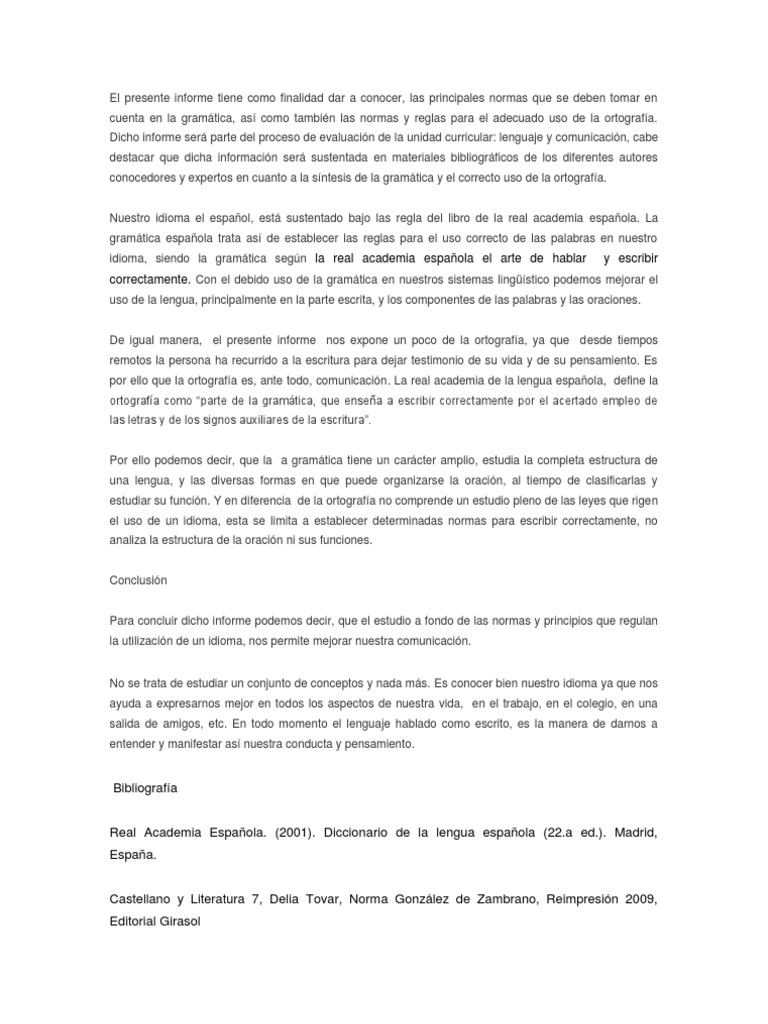 El presente informe tiene como finalidad dar a conocer, las principales normas que se deben tomar en cuenta en la gramática, así como también las normas y reglas para el adecuado uso de la ortografía. Dicho informe será parte del proceso de evaluación de la unidad curricular: lenguaje y comunicación, cabe destacar que dicha información será sustentada en materiales bibliográficos de los diferentes autores conocedores y expertos en cuanto a la síntesis de la gramática y el correcto uso de la ortografía.

Nuestro idioma el español, está sustentado bajo las regla del libro de la real academia española. La gramática española trata así de establecer las reglas para el uso correcto de las palabras en nuestro idioma, siendo la gramática según la real academia española el arte de hablar y escribir correctamente. Con el debido uso de la gramática en nuestros sistemas lingüístico podemos mejorar el uso de la lengua, principalmente en la parte escrita, y los componentes de las palabras y las oraciones.

De igual manera, el presente informe nos expone un poco de la ortografía, ya que desde tiempos remotos la persona ha recurrido a la escritura para dejar testimonio de su vida y de su pensamiento. Es por ello que la ortografía es, ante todo, comunicación. La real academia de la lengua española, define la ortografía como "parte de la gramática, que enseña a escribir correctamente por el acertado empleo de las letras y de los signos auxiliares de la escritura".

Por ello podemos decir, que la a gramática tiene un carácter amplio, estudia la completa estructura de una lengua, y las diversas formas en que puede organizarse la oración, al tiempo de clasificarlas y estudiar su función. Y en diferencia de la ortografía no comprende un estudio pleno de las leyes que rigen el uso de un idioma, esta se limita a establecer determinadas normas para escribir correctamente, no analiza la estructura de la oración ni sus funciones.

Conclusión

Para concluir dicho informe podemos decir, que el estudio a fondo de las normas y principios que regulan la utilización de un idioma, nos permite mejorar nuestra comunicación.

No se trata de estudiar un conjunto de conceptos y nada más. Es conocer bien nuestro idioma ya que nos ayuda a expresarnos mejor en todos los aspectos de nuestra vida, en el trabajo, en el colegio, en una salida de amigos, etc. En todo momento el lenguaje hablado como escrito, es la manera de darnos a entender y manifestar así nuestra conducta y pensamiento.

Bibliografía

Real Academia Española. (2001). Diccionario de la lengua española (22.a ed.). Madrid, España.

Castellano y Literatura 7, Delia Tovar, Norma González de Zambrano, Reimpresión 2009, Editorial Girasol